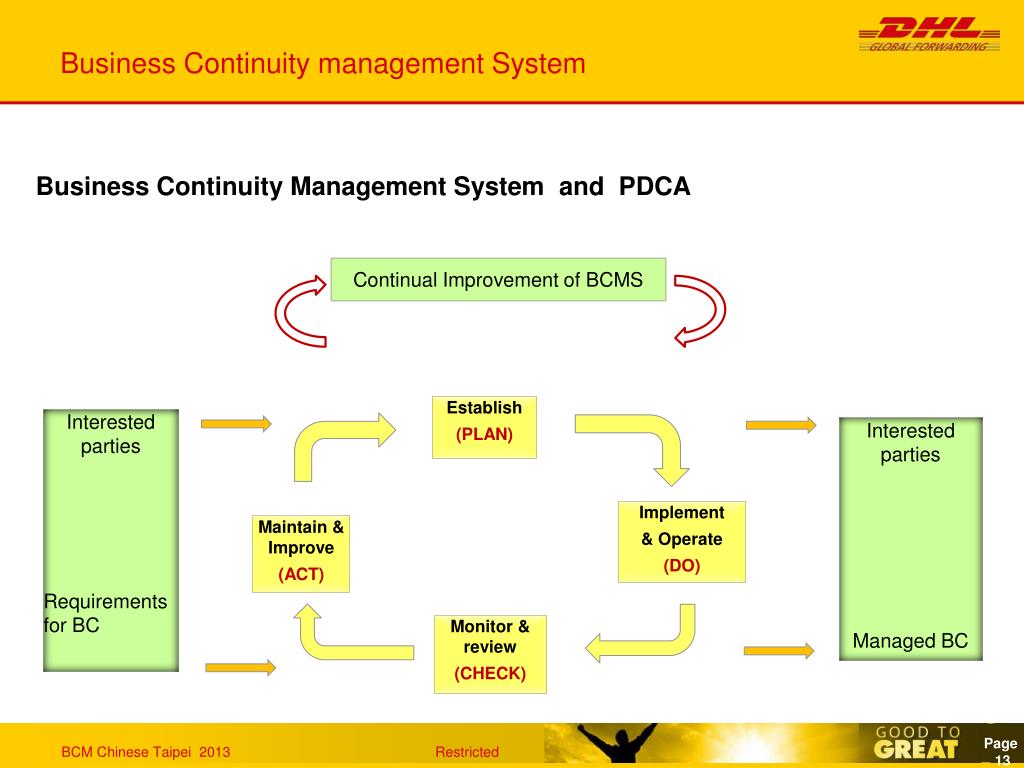 Business Continuity management System

DHL GLOBAL FORWARDING

Business Continuity Management System and PDCA

Continual Improvement of BCMS

Interested parties

Requirements for BC

Establish (PLAN)

Maintain & Improve (ACT)

Implement & Operate (DO)

Monitor & review (CHECK)

Interested parties

Managed BC

BCM Chinese Taipei 2013

Restricted

GOOD TO GREAT

Page 13